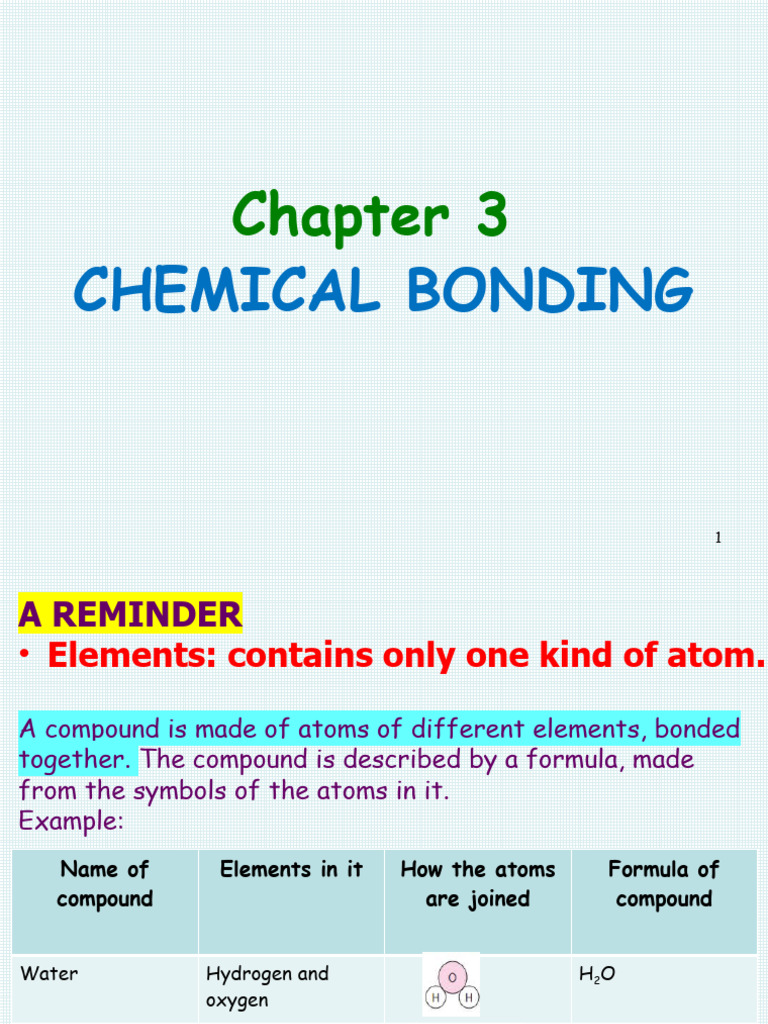 Chapter 3
CHEMICAL BONDING

1

A REMINDER
• Elements: contains only one kind of atom.

A compound is made of atoms of different elements, bonded together. The compound is described by a formula, made from the symbols of the atoms in it.
Example:

| Name of compound | Elements in it | How the atoms are joined | Formula of compound |
|---|---|---|---|
| Water | Hydrogen and oxygen | O H H | $H_2O$ |